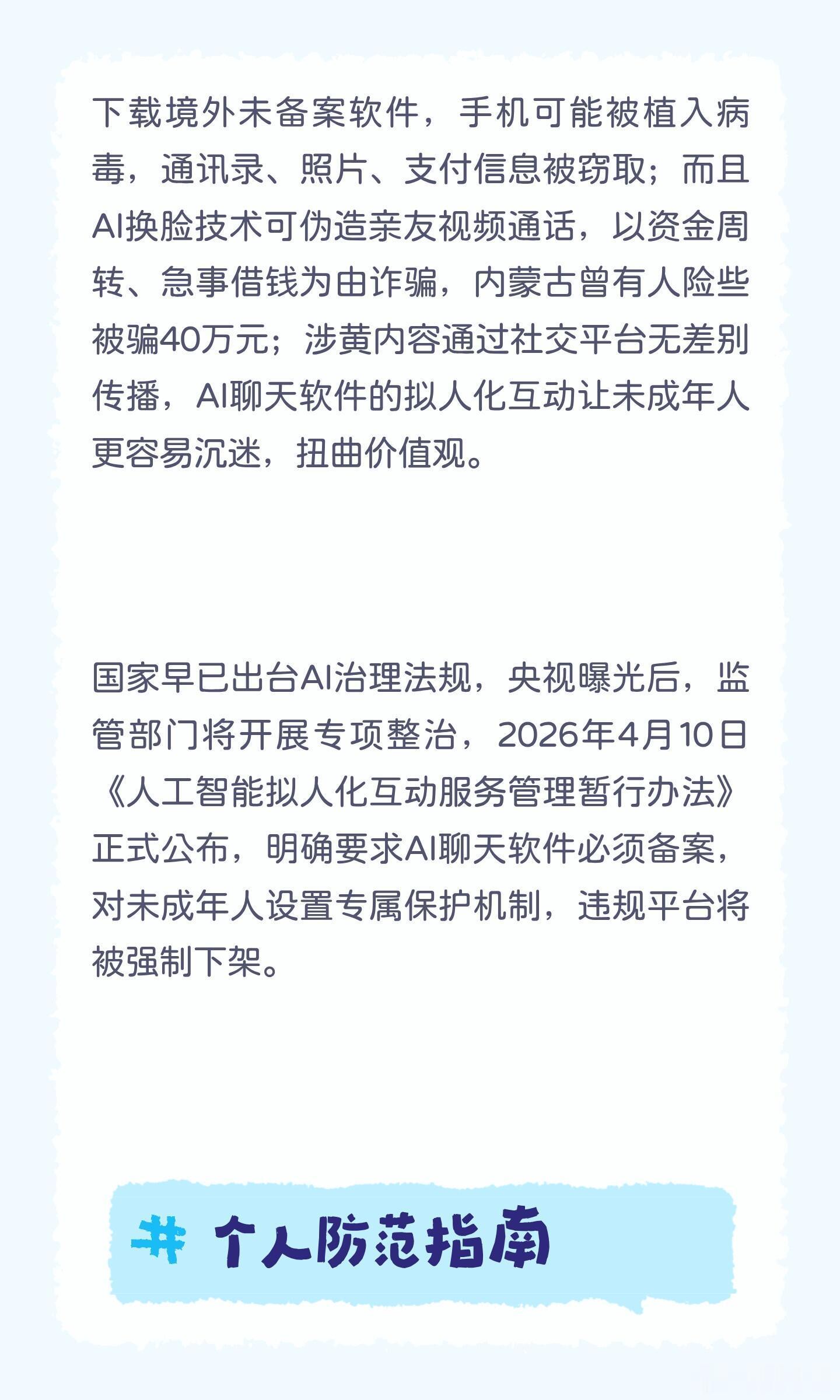 下载境外未备案软件，手机可能被植入病毒，通讯录、照片、支付信息被窃取；而且AI换脸技术可伪造亲友视频通话，以资金周转、急事借钱为由诈骗，内蒙古曾有人险些被骗40万元；涉黄内容通过社交平台无差别传播，AI聊天软件的拟人化互动让未成年人更容易沉迷，扭曲价值观。

国家早已出台AI治理法规，央视曝光后，监管部门将开展专项整治，2026年4月10日《人工智能拟人化互动服务管理暂行办法》正式公布，明确要求AI聊天软件必须备案，对未成年人设置专属保护机制，违规平台将被强制下架。

# 个人防范指南